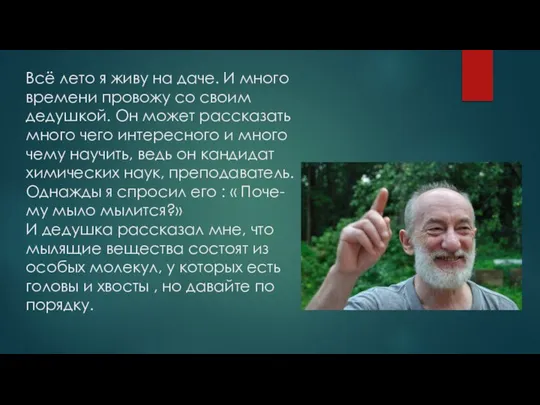 Всё лето я живу на даче. И много времени провожу со своим дедушкой. Он может рассказать много чего интересного и много чему научить, ведь он кандидат химических наук, преподаватель. Однажды я спросил его : « Почему мыло мылится?»
И дедушка рассказал мне, что мылящие вещества состоят из особых молекул, у которых есть головы и хвосты , но давайте по порядку.